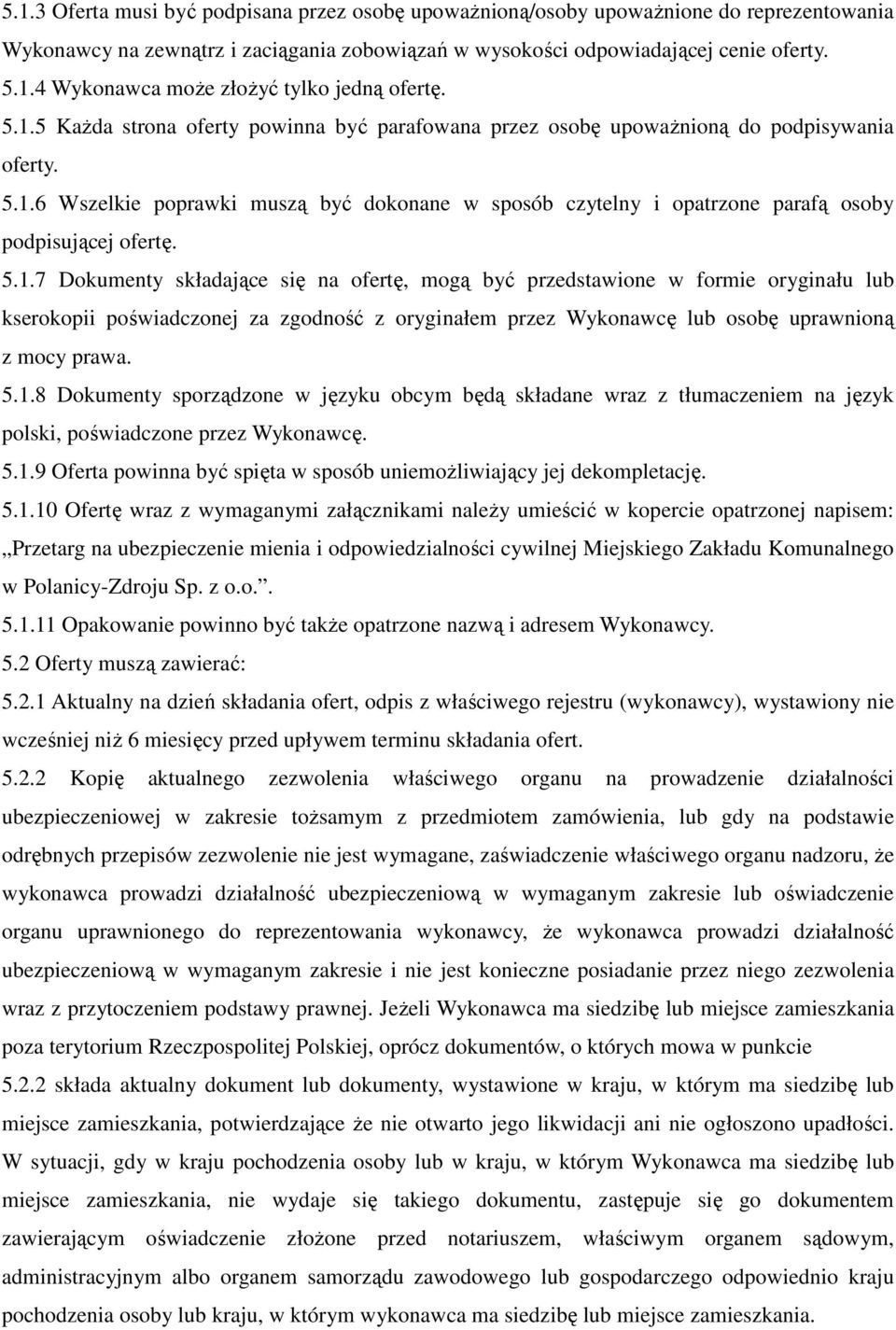 5.1.3 Oferta musi być podpisana przez osobę upoważnioną/osoby upoważnione do reprezentowania Wykonawcy na zewnątrz i zaciągania zobowiązań w wysokości odpowiadającej cenie oferty.
5.1.4 Wykonawca może złożyć tylko jedną ofertę.
5.1.5 Każda strona oferty powinna być parafowana przez osobę upoważnioną do podpisywania oferty.
5.1.6 Wszelkie poprawki muszą być dokonane w sposób czytelny i opatrzone parafą osoby podpisującej ofertę.
5.1.7 Dokumenty składające się na ofertę, mogą być przedstawione w formie oryginału lub kserokopii poświadczonej za zgodność z oryginałem przez Wykonawcę lub osobę uprawnioną z mocy prawa.
5.1.8 Dokumenty sporządzone w języku obcym będą składane wraz z tłumaczeniem na język polski, poświadczone przez Wykonawcę.
5.1.9 Oferta powinna być spięta w sposób uniemożliwiający jej dekompletację.
5.1.10 Ofertę wraz z wymaganymi załącznikami należy umieścić w kopercie opatrzonej napisem: „Przetarg na ubezpieczenie mienia i odpowiedzialności cywilnej Miejskiego Zakładu Komunalnego w Polanicy-Zdroju Sp. z o.o.”.
5.1.11 Opakowanie powinno być także opatrzone nazwą i adresem Wykonawcy.
5.2 Oferty muszą zawierać:
5.2.1 Aktualny na dzień składania ofert, odpis z właściwego rejestru (wykonawcy), wystawiony nie wcześniej niż 6 miesięcy przed upływem terminu składania ofert.
5.2.2 Kopię aktualnego zezwolenia właściwego organu na prowadzenie działalności ubezpieczeniowej w zakresie tożsamym z przedmiotem zamówienia, lub gdy na podstawie odrębnych przepisów zezwolenie nie jest wymagane, zaświadczenie właściwego organu nadzoru, że wykonawca prowadzi działalność ubezpieczeniową w wymaganym zakresie lub oświadczenie organu uprawnionego do reprezentowania wykonawcy, że wykonawca prowadzi działalność ubezpieczeniową w wymaganym zakresie i nie jest konieczne posiadanie przez niego zezwolenia wraz z przytoczeniem podstawy prawnej. Jeżeli Wykonawca ma siedzibę lub miejsce zamieszkania poza terytorium Rzeczpospolitej Polskiej, oprócz dokumentów, o których mowa w punkcie
5.2.2 składa aktualny dokument lub dokumenty, wystawione w kraju, w którym ma siedzibę lub miejsce zamieszkania, potwierdzające że nie otwarto jego likwidacji ani nie ogłoszono upadłości. W sytuacji, gdy w kraju pochodzenia osoby lub w kraju, w którym Wykonawca ma siedzibę lub miejsce zamieszkania, nie wydaje się takiego dokumentu, zastępuje się go dokumentem zawierającym oświadczenie złożone przed notariuszem, właściwym organem sądowym, administracyjnym albo organem samorządu zawodowego lub gospodarczego odpowiednio kraju pochodzenia osoby lub kraju, w którym wykonawca ma siedzibę lub miejsce zamieszkania.